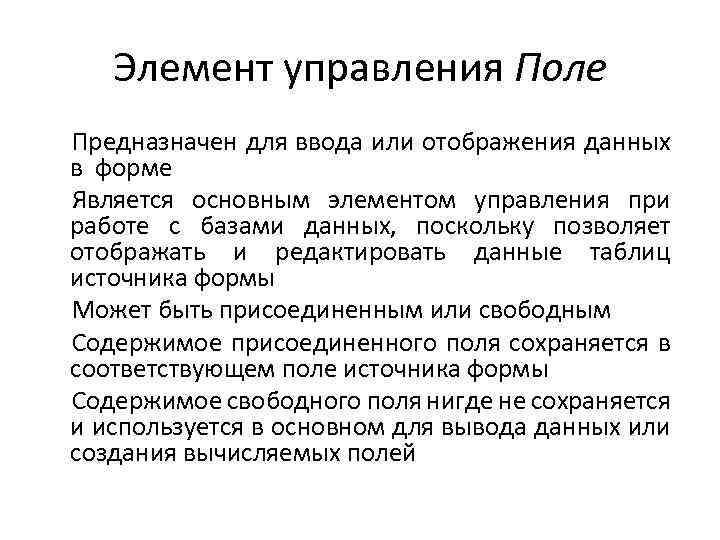 Элемент управления Поле

Предназначен для ввода или отображения данных в форме

Является основным элементом управления при работе с базами данных, поскольку позволяет отображать и редактировать данные таблиц источника формы

Может быть присоединенным или свободным

Содержимое присоединенного поля сохраняется в соответствующем поле источника формы

Содержимое свободного поля нигде не сохраняется и используется в основном для вывода данных или создания вычисляемых полей